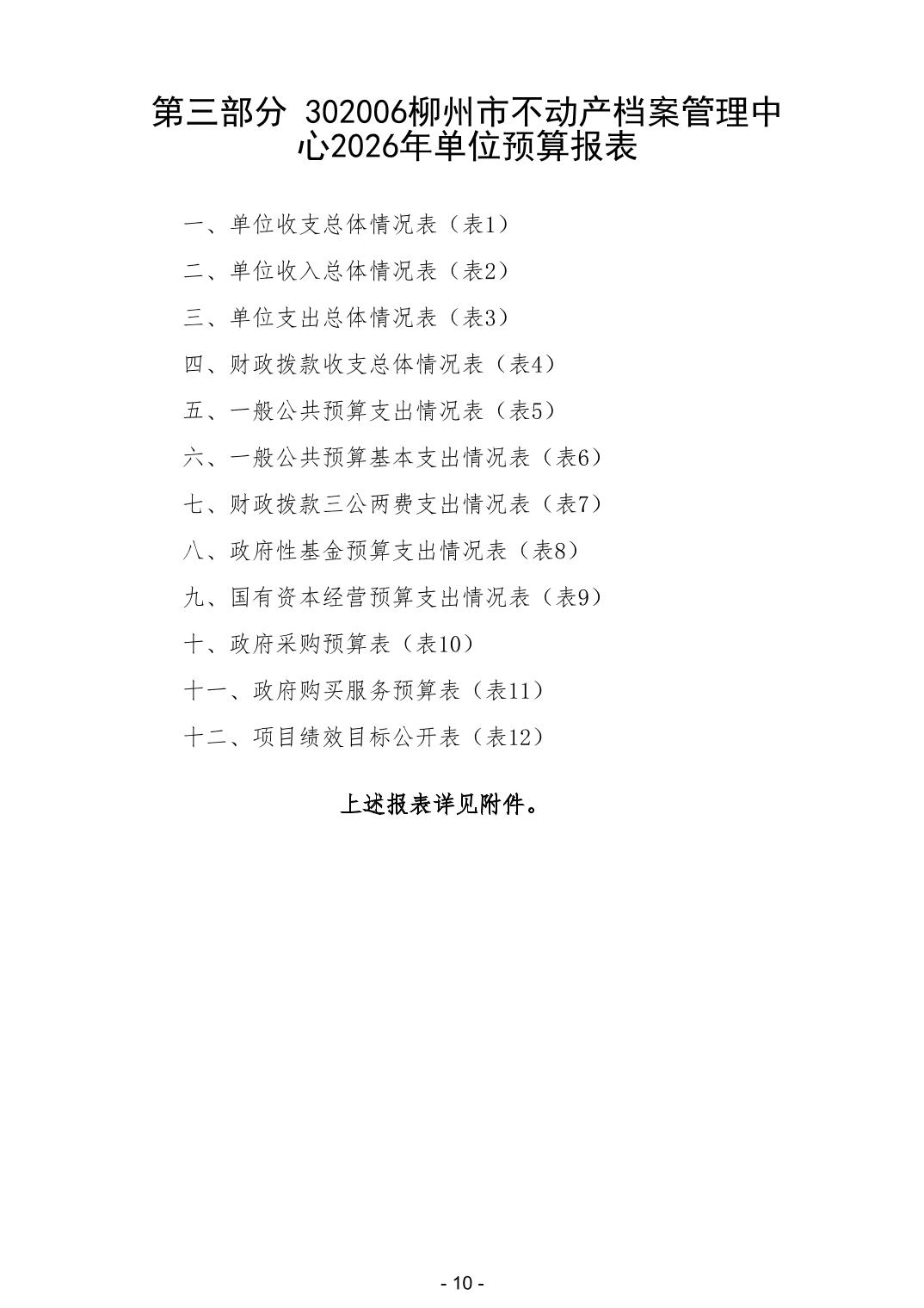 第三部分 302006柳州市不动产档案管理中心2026年单位预算报表

一、单位收支总体情况表（表1）

二、单位收入总体情况表（表2）

三、单位支出总体情况表（表3）

四、财政拨款收支总体情况表（表4）

五、一般公共预算支出情况表（表5）

六、一般公共预算基本支出情况表（表6）

七、财政拨款三公两费支出情况表（表7）

八、政府性基金预算支出情况表（表8）

九、国有资本经营预算支出情况表（表9）

十、政府采购预算表（表10）

十一、政府购买服务预算表（表11）

十二、项目绩效目标公开表（表12）

上述报表详见附件。

- 10 -